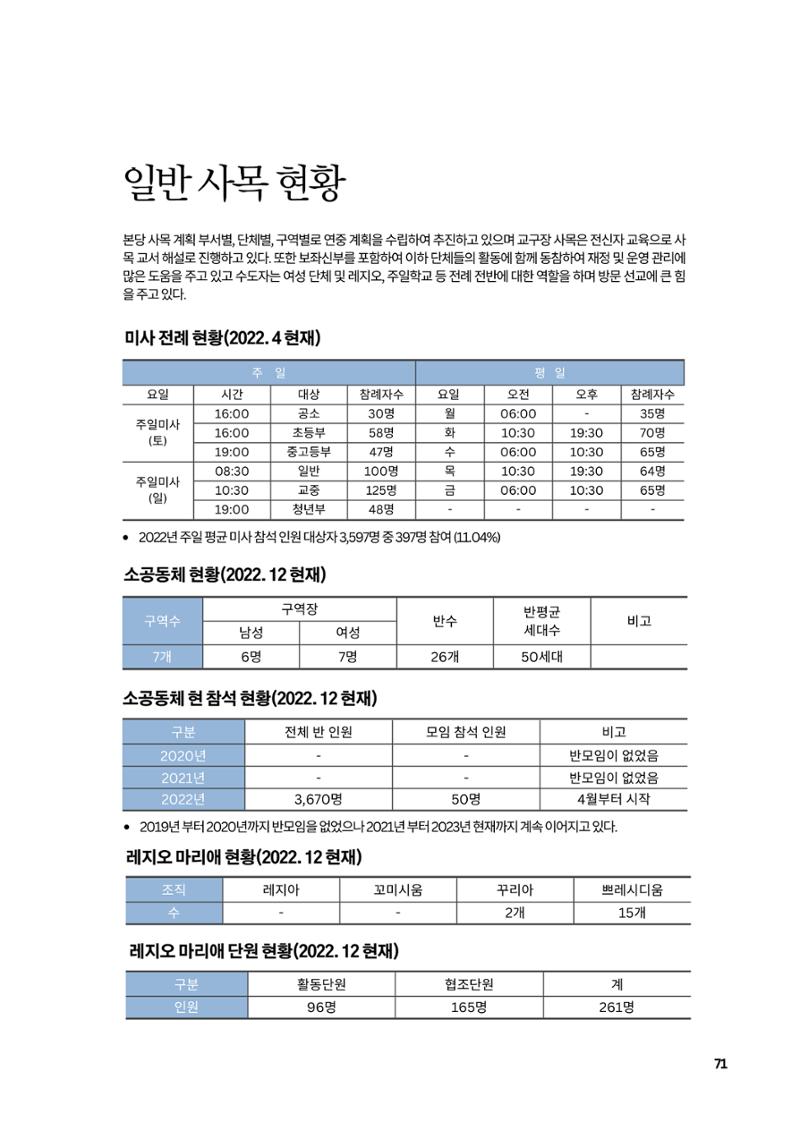 일반 사목 현황

본당 사목 계획 부서별, 단체별, 구역별로 연중 계획을 수립하여 추진하고 있으며 교구장 사목은 전신자 교육으로 사목 교서 해설로 진행하고 있다. 또한 보좌신부를 포함하여 이하 단체들의 활동에 함께 동참하여 재정 및 운영 관리에 많은 도움을 주고 있고 수도자는 여성 단체 및 레지오, 주일학교 등 전례 전반에 대한 역할을 하며 방문 선교에 큰 힘을 주고 있다.

미사 전례 현황(2022. 4 현재)

| 주 일 | | | | 평 일 | | | |
|---|---|---|---|---|---|---|---|
| 요일 | 시간 | 대상 | 참례자수 | 요일 | 오전 | 오후 | 참례자수 |
| 주일미사 (토) | 16:00 | 공소 | 30명 | 월 | 06:00 | - | 35명 |
| | 16:00 | 초등부 | 58명 | 화 | 10:30 | 19:30 | 70명 |
| | 19:00 | 중고등부 | 47명 | 수 | 06:00 | 10:30 | 65명 |
| 주일미사 (일) | 08:30 | 일반 | 100명 | 목 | 10:30 | 19:30 | 64명 |
| | 10:30 | 교중 | 125명 | 금 | 06:00 | 10:30 | 65명 |
| | 19:00 | 청년부 | 48명 | - | - | - | - |

• 2022년 주일 평균 미사 참석 인원 대상자 3,597명 중 397명 참여 (11.04%)

소공동체 현황(2022. 12 현재)

| 구역수 | 구역장 | | 반수 | 반평균 세대수 | 비고 |
|---|---|---|---|---|---|
| | 남성 | 여성 | | | |
| 7개 | 6명 | 7명 | 26개 | 50세대 | |

소공동체 현 참석 현황(2022. 12 현재)

| 구분 | 전체 반 인원 | 모임 참석 인원 | 비고 |
|---|---|---|---|
| 2020년 | - | - | 반모임이 없었음 |
| 2021년 | - | - | 반모임이 없었음 |
| 2022년 | 3,670명 | 50명 | 4월부터 시작 |

• 2019년 부터 2020년까지 반모임을 없었으나 2021년 부터 2023년 현재까지 계속 이어지고 있다.

레지오 마리애 현황(2022. 12 현재)

| 조직 | 레지아 | 꼬미시움 | 꾸리아 | 쁘레시디움 |
|---|---|---|---|---|
| 수 | - | - | 2개 | 15개 |

레지오 마리애 단원 현황(2022. 12 현재)

| 구분 | 활동단원 | 협조단원 | 계 |
|---|---|---|---|
| 인원 | 96명 | 165명 | 261명 |

71